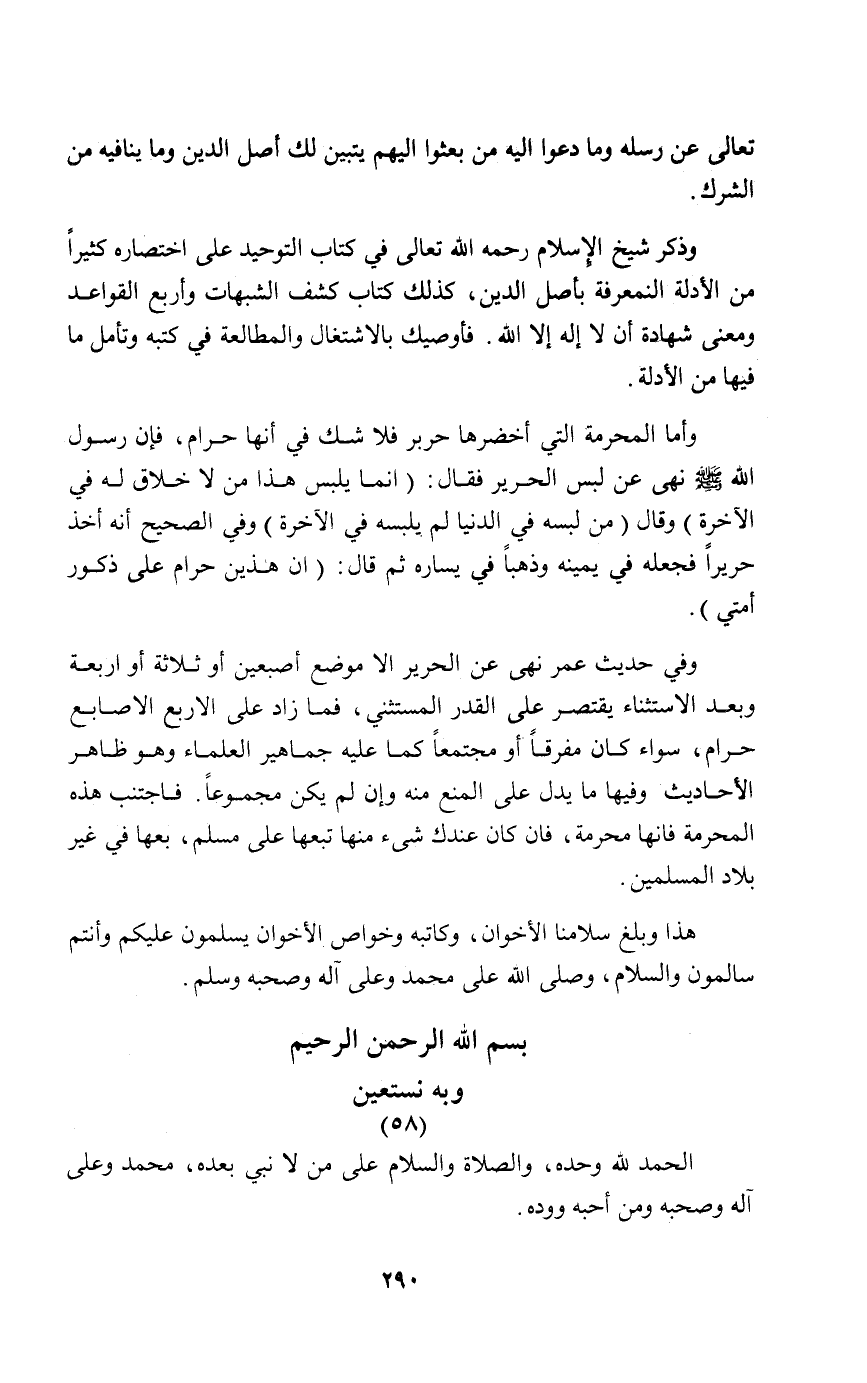 تعالى عن رسله وما دعوا اليه من بعثوا اليهم يتبين لك أصل الدين وما ينافيه من الشرك.

وذكر شيخ الإسلام رحمه الله تعالى في كتاب التوحيد على اختصاره كثيراً من الأدلة النمعرفة بأصل الدين، كذلك كتاب كشف الشبهات وأربع القواعد ومعنى شهادة أن لا إله إلا الله. فأوصيك بالاشتغال والمطالعة في كتبه وتأمل ما فيها من الأدلة.

وأما المحرمة التي أخضرها حربر فلا شك في أنها حرام، فإن رسول الله ﷺ نهى عن لبس الحرير فقال: ( انما يلبس هذا من لا خلاق له في الآخرة ) وقال ( من لبسه في الدنيا لم يلبسه في الآخرة ) وفي الصحيح أنه أخذ حريراً فجعله في يمينه وذهباً في يساره ثم قال: ( ان هذين حرام على ذكور أمتي ).

وفي حديث عمر نهى عن الحرير الا موضع أصبعين أو ثلاثة أو اربعة وبعد الاستثناء يقتصر على القدر المستثني، فما زاد على الاربع الاصابع حرام، سواء كان مفرقاً أو مجتمعاً كما عليه جماهير العلماء وهو ظاهر الأحاديث وفيها ما يدل على المنع منه وإن لم يكن مجموعاً. فاجتنب هذه المحرمة فانها محرمة، فان كان عندك شيء منها تبعها على مسلم، بعها في غير بلاد المسلمين.

هذا وبلغ سلامنا الأخوان، وكاتبه وخواص الأخوان يسلمون عليكم وأنتم سالمون والسلام، وصلى الله على محمد وعلى آله وصحبه وسلم.

بسم الله الرحمن الرحيم
وبه نستعين
(٥٨)

الحمد لله وحده، والصلاة والسلام على من لا نبي بعده، محمد وعلى آله وصحبه ومن أحبه ووده.

٢٩٠